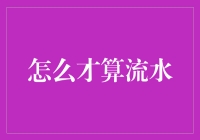 怎么才算流水